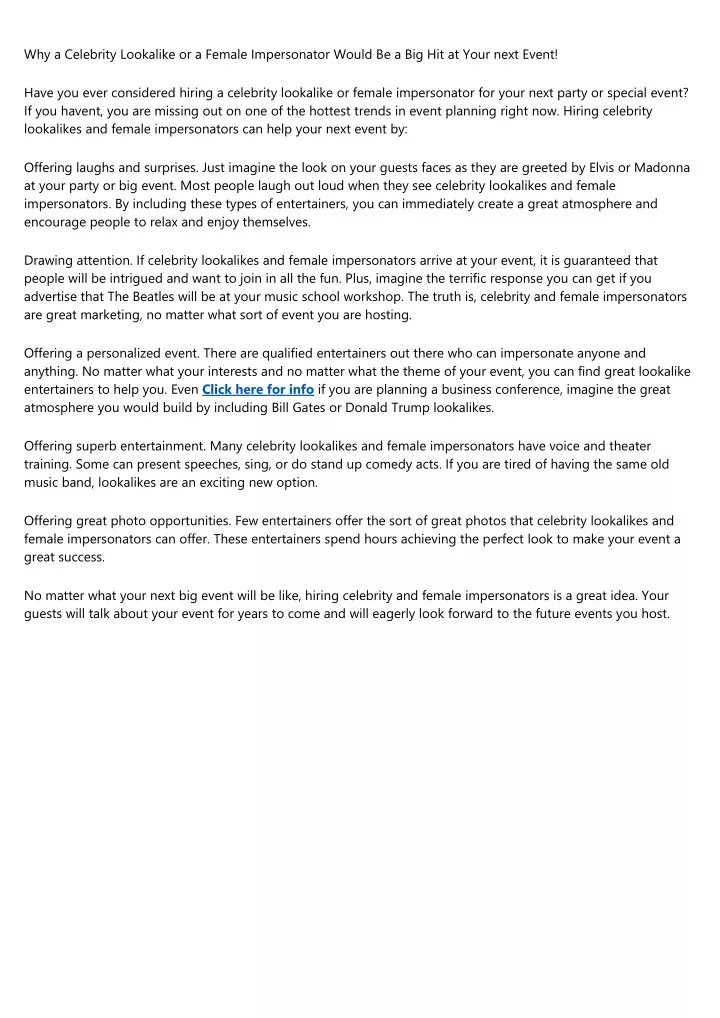 Why a Celebrity Lookalike or a Female Impersonator Would Be a Big Hit at Your next Event!

Have you ever considered hiring a celebrity lookalike or female impersonator for your next party or special event? If you havent, you are missing out on one of the hottest trends in event planning right now. Hiring celebrity lookalikes and female impersonators can help your next event by:

Offering laughs and surprises. Just imagine the look on your guests faces as they are greeted by Elvis or Madonna at your party or big event. Most people laugh out loud when they see celebrity lookalikes and female impersonators. By including these types of entertainers, you can immediately create a great atmosphere and encourage people to relax and enjoy themselves.

Drawing attention. If celebrity lookalikes and female impersonators arrive at your event, it is guaranteed that people will be intrigued and want to join in all the fun. Plus, imagine the terrific response you can get if you advertise that The Beatles will be at your music school workshop. The truth is, celebrity and female impersonators are great marketing, no matter what sort of event you are hosting.

Offering a personalized event. There are qualified entertainers out there who can impersonate anyone and anything. No matter what your interests and no matter what the theme of your event, you can find great lookalike entertainers to help you. Even Click here for info if you are planning a business conference, imagine the great atmosphere you would build by including Bill Gates or Donald Trump lookalikes.

Offering superb entertainment. Many celebrity lookalikes and female impersonators have voice and theater training. Some can present speeches, sing, or do stand up comedy acts. If you are tired of having the same old music band, lookalikes are an exciting new option.

Offering great photo opportunities. Few entertainers offer the sort of great photos that celebrity lookalikes and female impersonators can offer. These entertainers spend hours achieving the perfect look to make your event a great success.

No matter what your next big event will be like, hiring celebrity and female impersonators is a great idea. Your guests will talk about your event for years to come and will eagerly look forward to the future events you host.